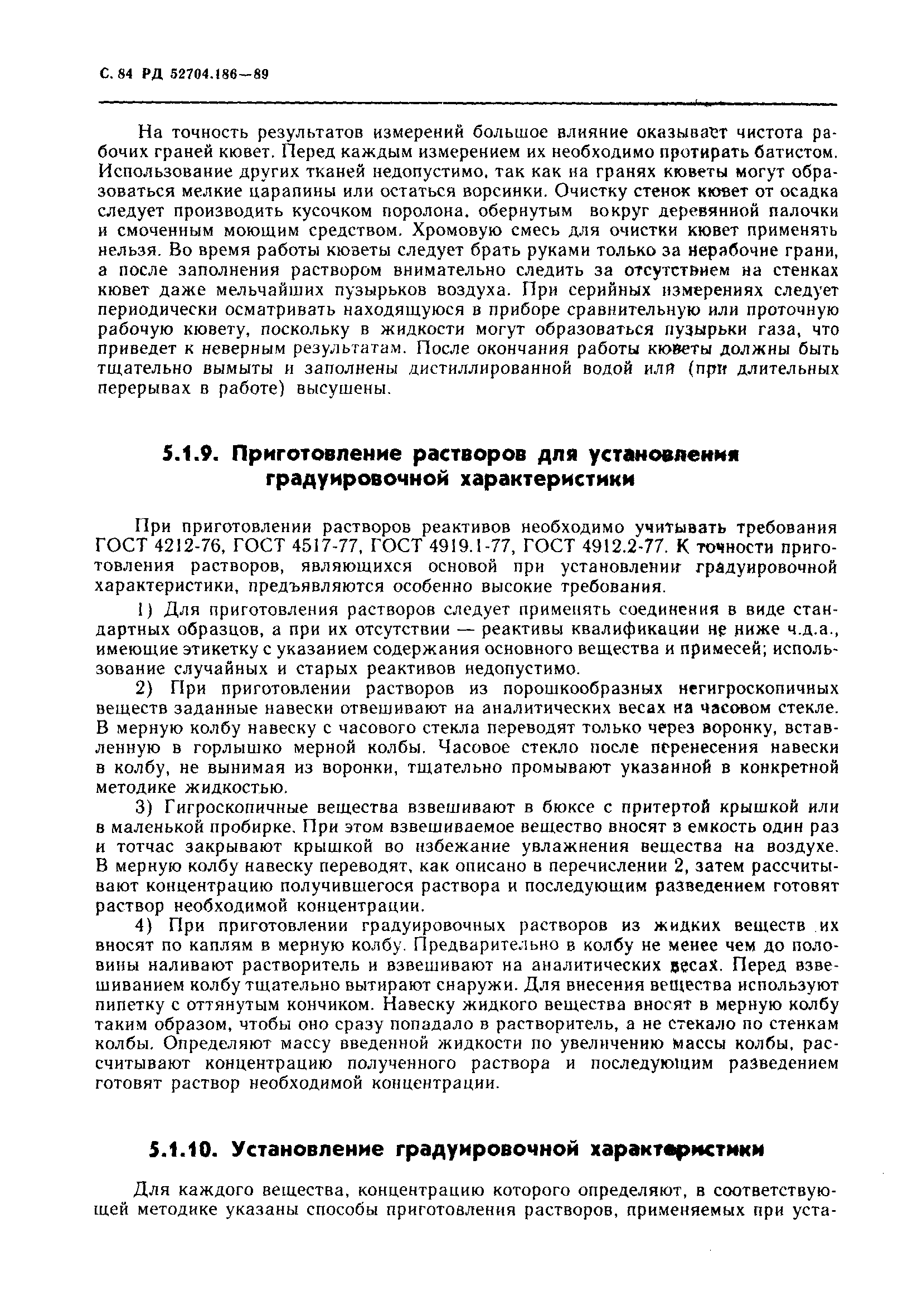 С. 84 РД 52704.186—89

На точность результатов измерений большое влияние оказывает чистота рабочих граней кювет. Перед каждым измерением их необходимо протирать батистом. Использование других тканей недопустимо, так как на гранях кюветы могут образоваться мелкие царапины или остаться ворсинки. Очистку стенок кювет от осадка следует производить кусочком поролона, обернутым вокруг деревянной палочки и смоченным моющим средством. Хромовую смесь для очистки кювет применять нельзя. Во время работы кюветы следует брать руками только за нерабочие грани, а после заполнения раствором внимательно следить за отсутствием на стенках кювет даже мельчайших пузырьков воздуха. При серийных измерениях следует периодически осматривать находящуюся в приборе сравнительную или проточную рабочую кювету, поскольку в жидкости могут образоваться пузырьки газа, что приведет к неверным результатам. После окончания работы кюветы должны быть тщательно вымыты и заполнены дистиллированной водой или (при длительных перерывах в работе) высушены.

5.1.9. Приготовление растворов для установления градуировочной характеристики

При приготовлении растворов реактивов необходимо учитывать требования ГОСТ 4212-76, ГОСТ 4517-77, ГОСТ 4919.1-77, ГОСТ 4912.2-77. К точности приготовления растворов, являющихся основой при установлении градуировочной характеристики, предъявляются особенно высокие требования.

1) Для приготовления растворов следует применять соединения в виде стандартных образцов, а при их отсутствии — реактивы квалификации не ниже ч.д.а., имеющие этикетку с указанием содержания основного вещества и примесей; использование случайных и старых реактивов недопустимо.

2) При приготовлении растворов из порошкообразных негигроскопичных веществ заданные навески отвешивают на аналитических весах на часовом стекле. В мерную колбу навеску с часового стекла переводят только через воронку, вставленную в горлышко мерной колбы. Часовое стекло после перенесения навески в колбу, не вынимая из воронки, тщательно промывают указанной в конкретной методике жидкостью.

3) Гигроскопичные вещества взвешивают в бюксе с притертой крышкой или в маленькой пробирке. При этом взвешиваемое вещество вносят в емкость один раз и тотчас закрывают крышкой во избежание увлажнения вещества на воздухе. В мерную колбу навеску переводят, как описано в перечислении 2, затем рассчитывают концентрацию получившегося раствора и последующим разведением готовят раствор необходимой концентрации.

4) При приготовлении градуировочных растворов из жидких веществ их вносят по каплям в мерную колбу. Предварительно в колбу не менее чем до половины наливают растворитель и взвешивают на аналитических весах. Перед взвешиванием колбу тщательно вытирают снаружи. Для внесения вещества используют пипетку с оттянутым кончиком. Навеску жидкого вещества вносят в мерную колбу таким образом, чтобы оно сразу попадало в растворитель, а не стекало по стенкам колбы. Определяют массу введенной жидкости по увеличению массы колбы, рассчитывают концентрацию полученного раствора и последующим разведением готовят раствор необходимой концентрации.

5.1.10. Установление градуировочной характеристики

Для каждого вещества, концентрацию которого определяют, в соответствующей методике указаны способы приготовления растворов, применяемых при уста-